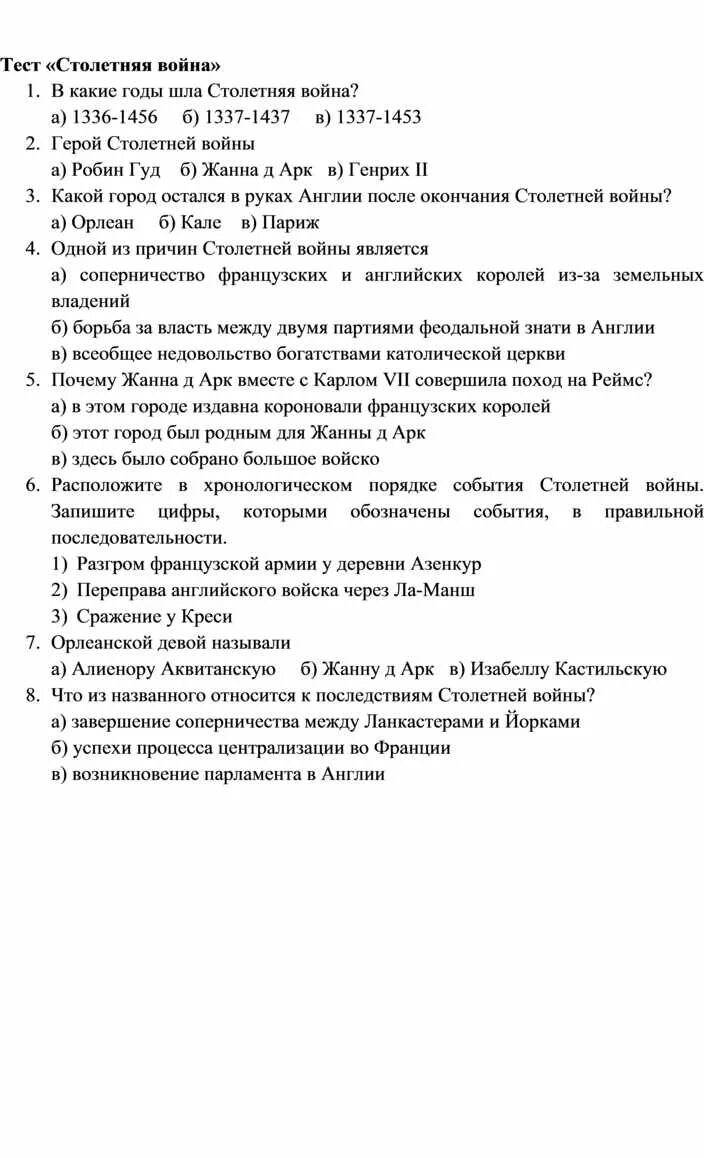 Тест «Столетняя война»

1. В какие годы шла Столетняя война?
а) 1336-1456 б) 1337-1437 в) 1337-1453

2. Герой Столетней войны
а) Робин Гуд б) Жанна д Арк в) Генрих II

3. Какой город остался в руках Англии после окончания Столетней войны?
а) Орлеан б) Кале в) Париж

4. Одной из причин Столетней войны является
а) соперничество французских и английских королей из-за земельных владений
б) борьба за власть между двумя партиями феодальной знати в Англии
в) всеобщее недовольство богатствами католической церкви

5. Почему Жанна д Арк вместе с Карлом VII совершила поход на Реймс?
а) в этом городе издавна короновали французских королей
б) этот город был родным для Жанны д Арк
в) здесь было собрано большое войско

6. Расположите в хронологическом порядке события Столетней войны. Запишите цифры, которыми обозначены события, в правильной последовательности.
1) Разгром французской армии у деревни Азенкур
2) Переправа английского войска через Ла-Манш
3) Сражение у Креси

7. Орлеанской девой называли
а) Алиенору Аквитанскую б) Жанну д Арк в) Изабеллу Кастильскую

8. Что из названного относится к последствиям Столетней войны?
а) завершение соперничества между Ланкастерами и Йорками
б) успехи процесса централизации во Франции
в) возникновение парламента в Англии